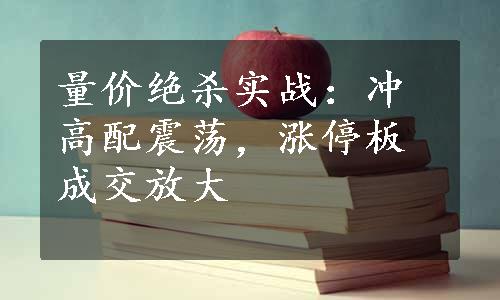 量价绝杀实战：冲高配震荡，涨停板成交放大